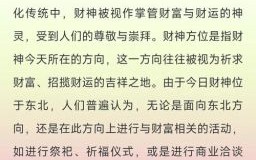 化传统中，财神被视作掌管财富与财运的神灵，受到人们的尊敬与崇拜。财神方位是指财神今天所在的方向，这一方向往往被视为祈求财富、招揽财运的吉祥之地。由于今日财神位于东北，人们普遍认为，无论是面向东北方向，还是在此方向上进行与财富相关的活动，如进行祭祀、祈福仪式，或是进行商业洽谈